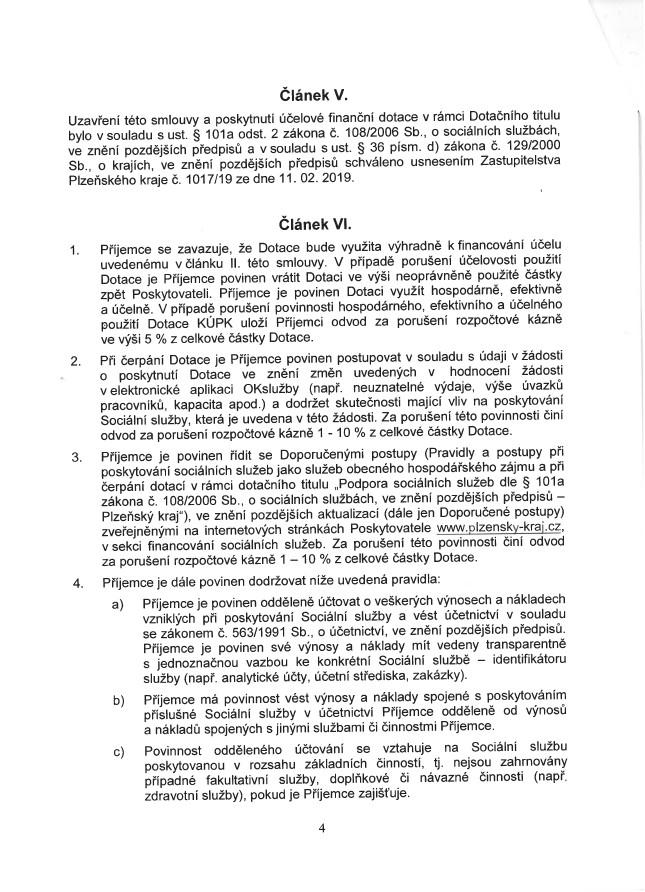 Článek V.

Uzavření této smlouvy a poskytnutí účelové finanční dotace v rámci Dotačního titulu bylo v souladu s ust. § 101a odst. 2 zákona č. 108/2006 Sb., o sociálních službách, ve znění pozdějších předpisů a v souladu s ust. § 36 písm. d) zákona č. 129/2000 Sb., o krajích, ve znění pozdějších předpisů schváleno usnesením Zastupitelstva Plzeňského kraje č. 1017/19 ze dne 11. 02. 2019.

Článek VI.

1. Příjemce se zavazuje, že Dotace bude využita výhradně k financování účelu uvedenému v článku II. této smlouvy. V případě porušení účelovosti použití Dotace je Příjemce povinen vrátit Dotaci ve výši neoprávněně použité částky zpět Poskytovateli. Příjemce je povinen Dotaci využít hospodárně, efektivně a účelně. V případě porušení povinnosti hospodárného, efektivního a účelného použití Dotace KÚPK uloží Příjemci odvod za porušení rozpočtové kázně ve výši 5 % z celkové částky Dotace.

2. Při čerpání Dotace je Příjemce povinen postupovat v souladu s údaji v žádosti o poskytnutí Dotace ve znění změn uvedených v hodnocení žádosti v elektronické aplikaci OKslužby (např. neuznatelné výdaje, výše úvazků pracovníků, kapacita apod.) a dodržet skutečnosti mající vliv na poskytování Sociální služby, která je uvedena v této žádosti. Za porušení této povinnosti činí odvod za porušení rozpočtové kázně 1 - 10 % z celkové částky Dotace.

3. Příjemce je povinen řídit se Doporučenými postupy (Pravidly a postupy při poskytování sociálních služeb jako služeb obecného hospodářského zájmu a při čerpání dotací v rámci dotačního titulu „Podpora sociálních služeb dle § 101a zákona č. 108/2006 Sb., o sociálních službách, ve znění pozdějších předpisů – Plzeňský kraj"), ve znění pozdějších aktualizací (dále jen Doporučené postupy) zveřejněnými na internetových stránkách Poskytovatele www.plzensky-kraj.cz, v sekci financování sociálních služeb. Za porušení této povinnosti činí odvod za porušení rozpočtové kázně 1 – 10 % z celkové částky Dotace.

4. Příjemce je dále povinen dodržovat níže uvedená pravidla:

a) Příjemce je povinen odděleně účtovat o veškerých výnosech a nákladech vzniklých při poskytování Sociální služby a vést účetnictví v souladu se zákonem č. 563/1991 Sb., o účetnictví, ve znění pozdějších předpisů. Příjemce je povinen své výnosy a náklady mít vedeny transparentně s jednoznačnou vazbou ke konkrétní Sociální službě – identifikátoru služby (např. analytické účty, účetní střediska, zakázky).

b) Příjemce má povinnost vést výnosy a náklady spojené s poskytováním příslušné Sociální služby v účetnictví Příjemce odděleně od výnosů a nákladů spojených s jinými službami či činnostmi Příjemce.

c) Povinnost odděleného účtování se vztahuje na Sociální službu poskytovanou v rozsahu základních činností, tj. nejsou zahrnovány případné fakultativní služby, doplňkové či návazné činnosti (např. zdravotní služby), pokud je Příjemce zajišťuje.

4